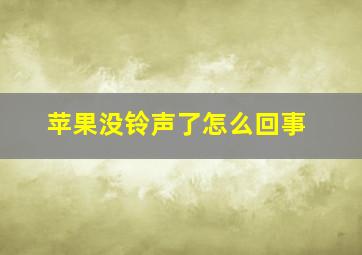 苹果没铃声了怎么回事